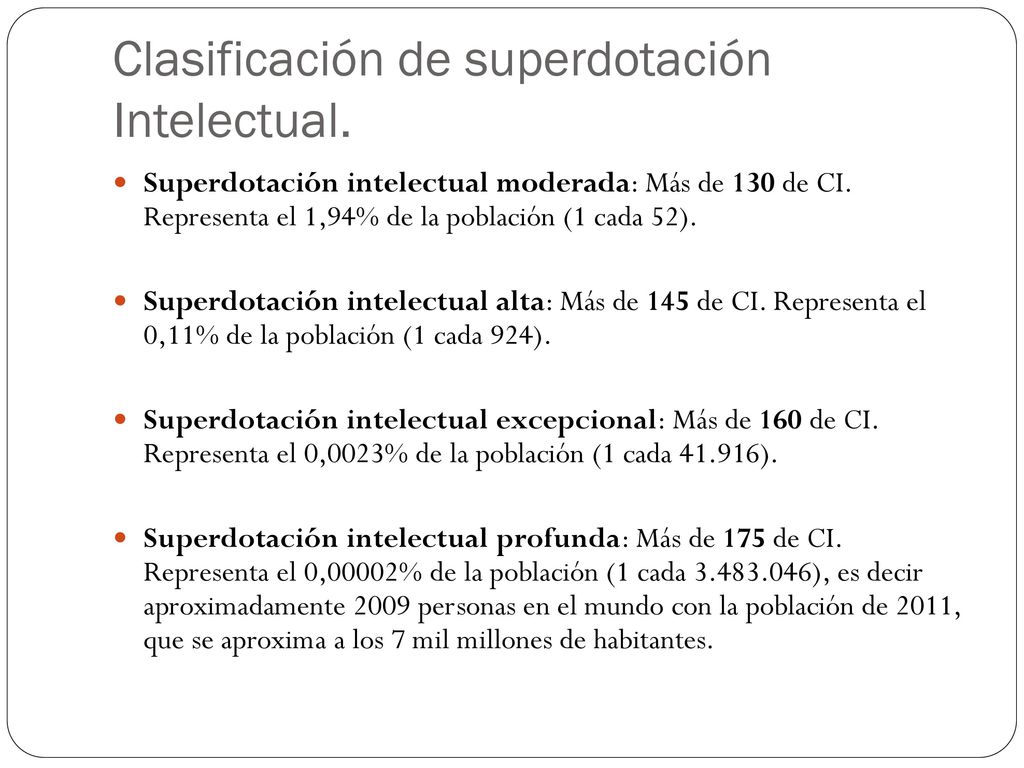 Clasificación de superdotación Intelectual.

Superdotación intelectual moderada: Más de 130 de CI. Representa el 1,94% de la población (1 cada 52).

Superdotación intelectual alta: Más de 145 de CI. Representa el 0,11% de la población (1 cada 924).

Superdotación intelectual excepcional: Más de 160 de CI. Representa el 0,0023% de la población (1 cada 41.916).

Superdotación intelectual profunda: Más de 175 de CI. Representa el 0,00002% de la población (1 cada 3.483.046), es decir aproximadamente 2009 personas en el mundo con la población de 2011, que se aproxima a los 7 mil millones de habitantes.